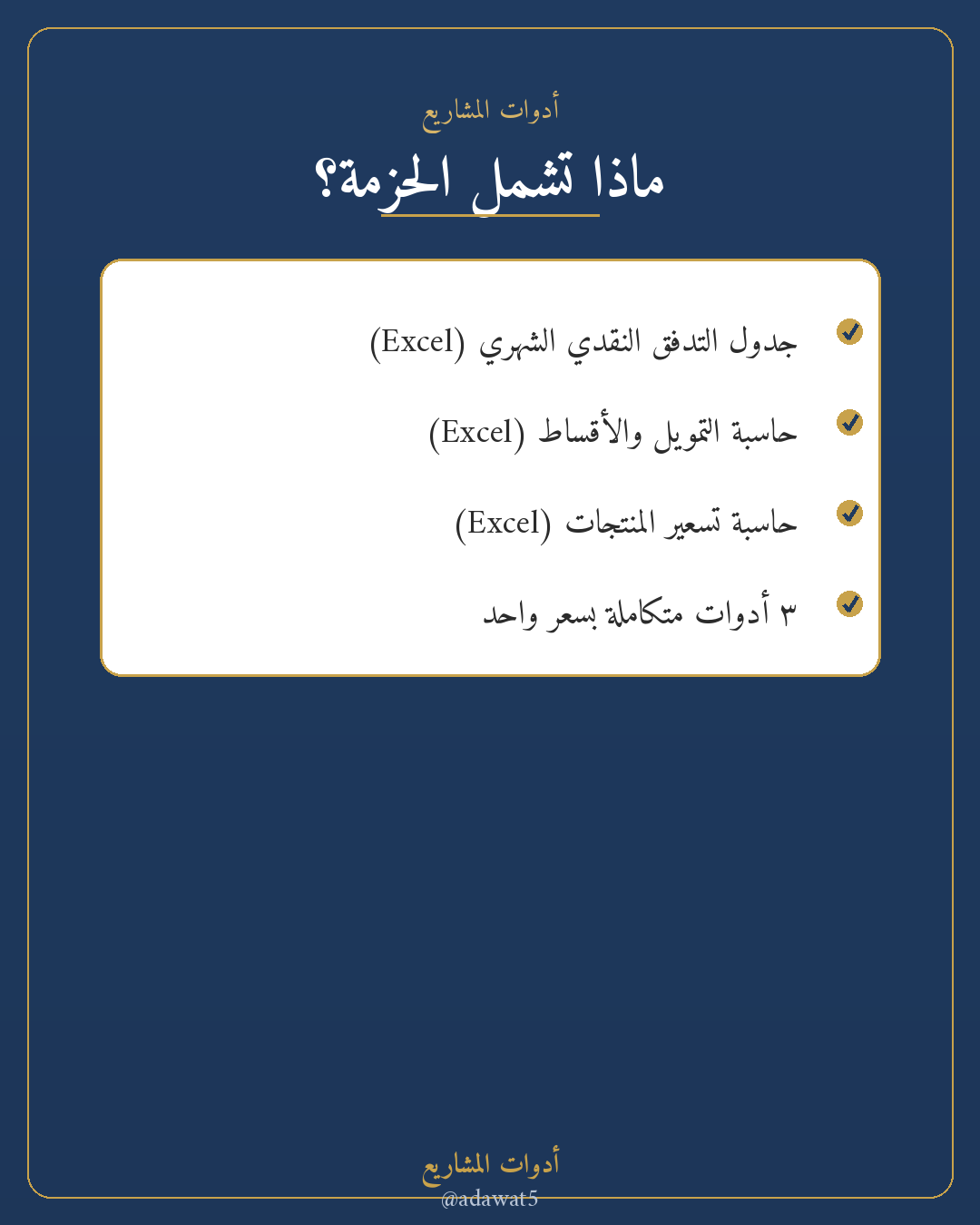 أدوات المشاريع

ماذا تشمل الحزمة؟

جدول التدفق النقدي الشهري (Excel)

حاسبة التمويل والأقساط (Excel)

حاسبة تسعير المنتجات (Excel)

٣ أدوات متكاملة بسعر واحد

أدوات المشاريع
@adawat5